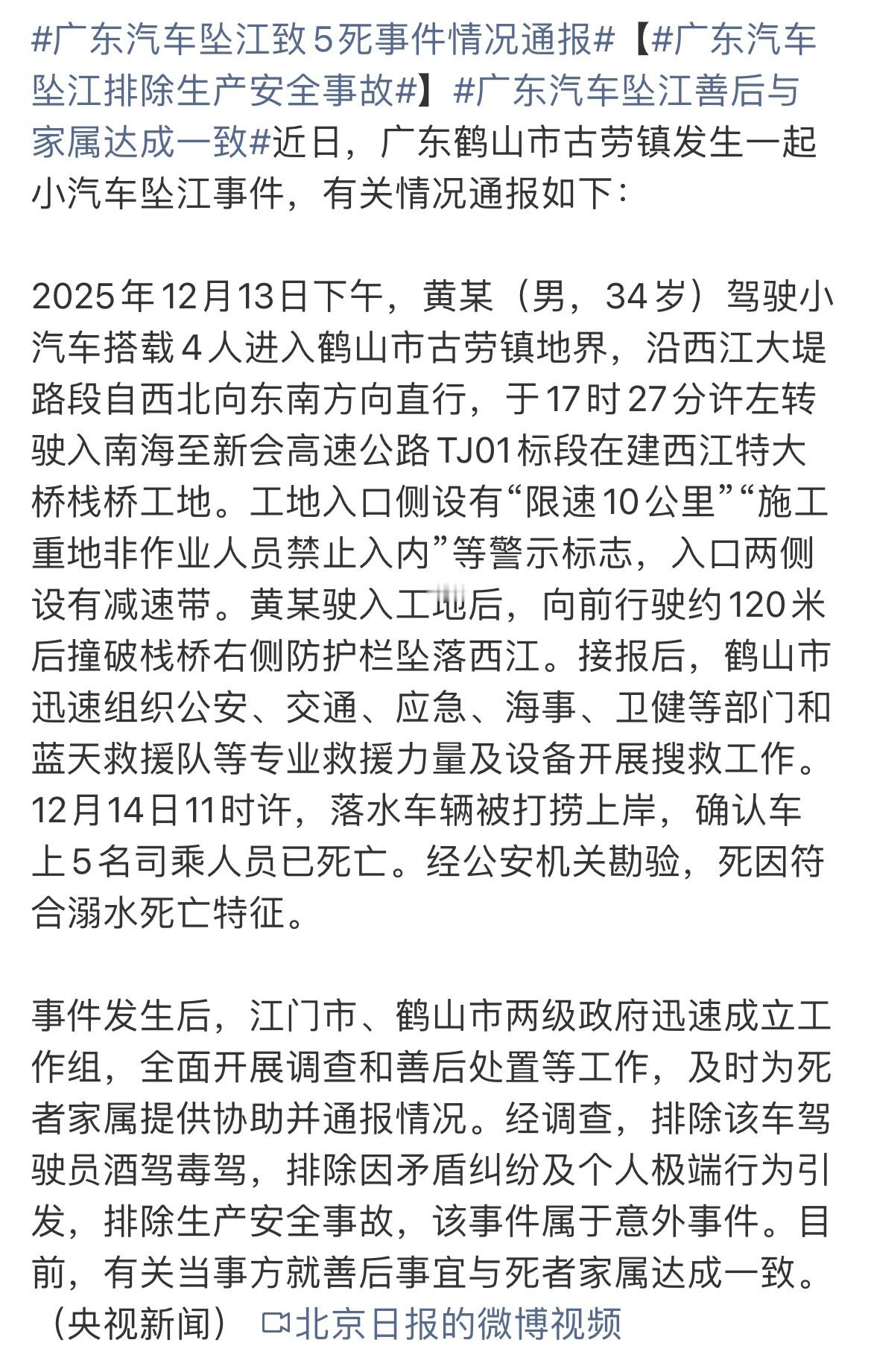 #广东汽车坠江致5死事件情况通报#【#广东汽车坠江排除生产安全事故#】#广东汽车坠江善后与家属达成一致#近日，广东鹤山市古劳镇发生一起小汽车坠江事件，有关情况通报如下：

2025年12月13日下午，黄某（男，34岁）驾驶小汽车搭载4人进入鹤山市古劳镇地界，沿西江大堤路段自西北向东南方向直行，于17时27分许左转驶入南海至新会高速公路TJ01标段在建西江特大桥栈桥工地。工地入口侧设有“限速10公里”“施工重地非作业人员禁止入内”等警示标志，入口两侧设有减速带。黄某驶入工地后，向前行驶约120米后撞破栈桥右侧防护栏坠落西江。接报后，鹤山市迅速组织公安、交通、应急、海事、卫健等部门和蓝天救援队等专业救援力量及设备开展搜救工作。12月14日11时许，落水车辆被打捞上岸，确认车上5名司乘人员已死亡。经公安机关勘验，死因符合溺水死亡特征。

事件发生后，江门市、鹤山市两级政府迅速成立工作组，全面开展调查和善后处置等工作，及时为死者家属提供协助并通报情况。经调查，排除该车驾驶员酒驾毒驾，排除因矛盾纠纷及个人极端行为引发，排除生产安全事故，该事件属于意外事件。目前，有关当事方就善后事宜与死者家属达成一致。（央视新闻） 北京日报的微博视频